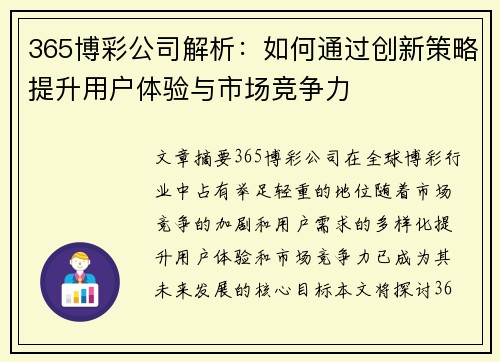 365博彩公司解析：如何通过创新策略提升用户体验与市场竞争力

文章摘要365博彩公司在全球博彩行业中占有举足轻重的地位随着市场竞争的加剧和用户需求的多样化提升用户体验和市场竞争力已成为其未来发展的核心目标本文将探讨36